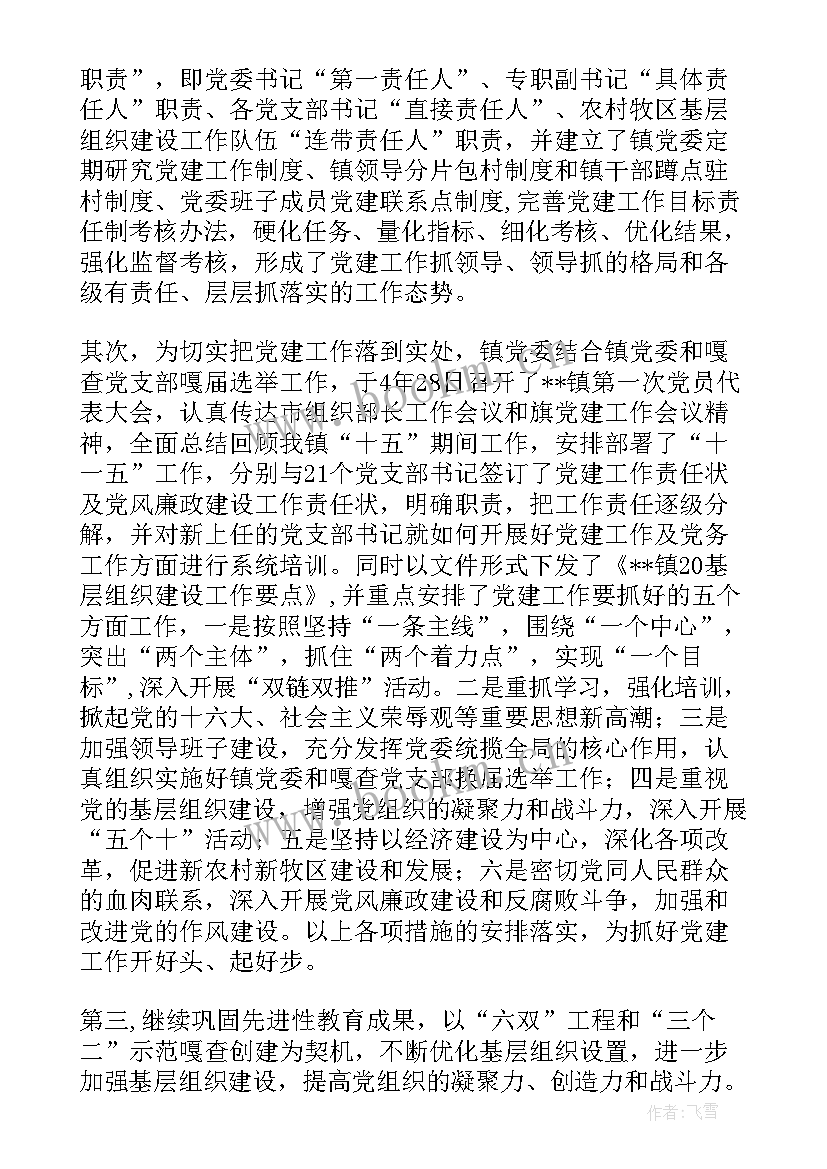 职责”，即党委书记“第一责任人”、专职副书记“具体责任人”职责、各党支部书记“直接责任人”、农村牧区基层组织建设工作队伍“连带责任人”职责，并建立了镇党委定期研究党建工作制度、镇领导分片包村制度和镇干部蹲点驻村制度、党委班子成员党建联系点制度,完善党建工作目标责任制考核办法，硬化任务、量化指标、细化考核、优化结果，强化监督考核，形成了党建工作抓领导、领导抓的格局和各级有责任、层层抓落实的工作态势。

其次，为切实把党建工作落到实处，镇党委结合镇党委和嘎查党支部嘎届选举工作，于4年28日召开了**镇第一次党员代表大会，认真传达市组织部长工作会议和旗党建工作会议精神，全面总结回顾我镇“十五”期间工作，安排部署了“十一五”工作，分别与21个党支部书记签订了党建工作责任状及党风廉政建设工作责任状，明确职责，把工作责任逐级分解，并对新上任的党支部书记就如何开展好党建工作及党务工作方面进行系统培训。同时以文件形式下发了《**镇20基层组织建设工作要点》,并重点安排了党建工作要抓好的五个方面工作，一是按照坚持“一条主线”，围绕“一个中心”，突出“两个主体”，抓住“两个着力点”，实现“一个目标”,深入开展“双链双推”活动。二是重抓学习，强化培训，掀起党的十六大、社会主义荣辱观等重要思想新高潮；三是加强领导班子建设，充分发挥党委统揽全局的核心作用，认真组织实施好镇党委和嘎查党支部换届选举工作；四是重视党的基层组织建设，增强党组织的凝聚力和战斗力，深入开展“五个十”活动；五是坚持以经济建设为中心，深化各项改革，促进新农村新牧区建设和发展；六是密切党同人民群众的血肉联系，深入开展党风廉政建设和反腐败斗争，加强和改进党的作风建设。以上各项措施的安排落实，为抓好党建工作开好头、起好步。

第三,继续巩固先进性教育成果，以“六双”工程和“三个二”示范嘎查创建为契机，不断优化基层组织设置，进一步加强基层组织建设，提高党组织的凝聚力、创造力和战斗力。

作者:飞雪